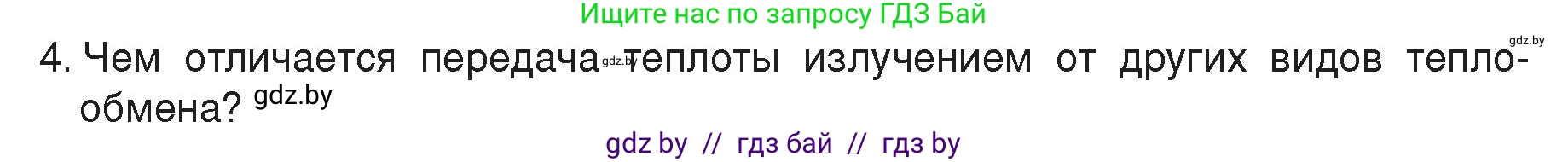 Ищите нас по запросу ГДЗ Бай

gdz.by

4. Чем отличается передача gdz.by теплоты излучением от других видов теплообмена? gdz.by

gdz by // гдз бай // гдз by